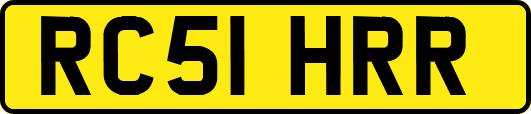 RC51 HRR